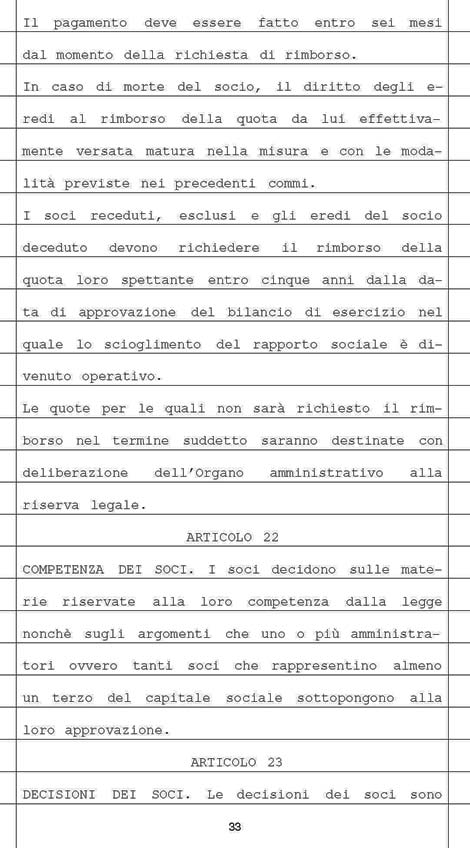 Il pagamento deve essere fatto entro sei mesi dal momento della richiesta di rimborso.
In caso di morte del socio, il diritto degli eredi al rimborso della quota da lui effettivamente versata matura nella misura e con le modalità previste nei precedenti commi.
I soci receduti, esclusi e gli eredi del socio deceduto devono richiedere il rimborso della quota loro spettante entro cinque anni dalla data di approvazione del bilancio di esercizio nel quale lo scioglimento del rapporto sociale è divenuto operativo.
Le quote per le quali non sarà richiesto il rimborso nel termine suddetto saranno destinate con deliberazione dell'Organo amministrativo alla riserva legale.

ARTICOLO 22

COMPETENZA DEI SOCI. I soci decidono sulle materie riservate alla loro competenza dalla legge nonchè sugli argomenti che uno o più amministratori ovvero tanti soci che rappresentino almeno un terzo del capitale sociale sottopongono alla loro approvazione.

ARTICOLO 23

DECISIONI DEI SOCI. Le decisioni dei soci sono

33